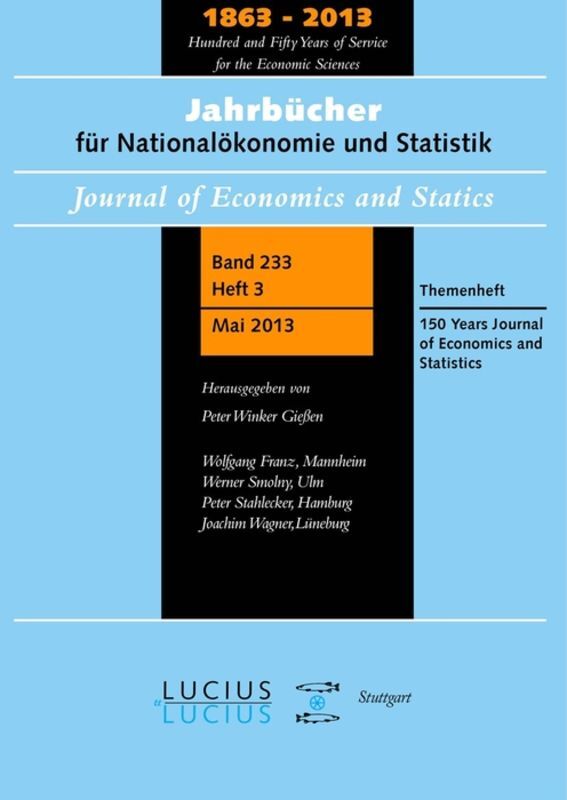 1863 - 2013
Hundred and Fifty Years of Service for the Economic Sciences

Jahrbücher
für Nationalökonomie und Statistik

Journal of Economics and Statics

Band 233
Heft 3
Mai 2013

Themenheft

150 Years Journal of Economics and Statistics

Herausgegeben von
Peter Winker Gießen

Wolfgang Franz, Mannheim
Werner Smolny, Ulm
Peter Stahlecker, Hamburg
Joachim Wagner, Lüneburg

LUCIUS
u
LUCIUS

Stuttgart